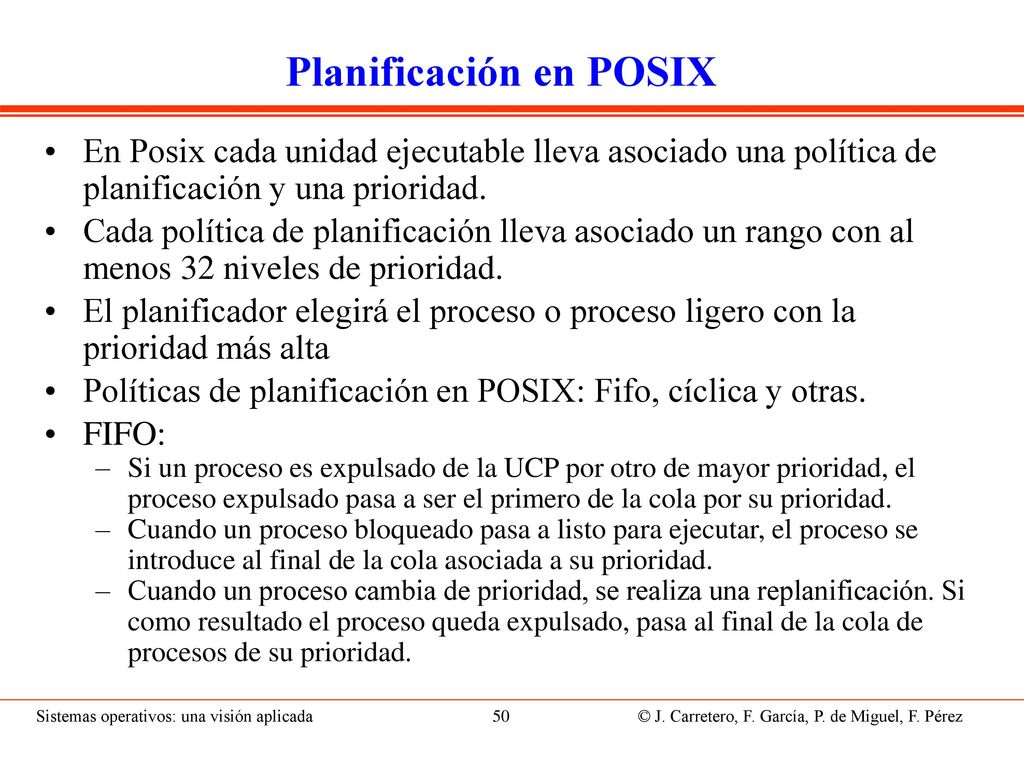 Planificación en POSIX

• En Posix cada unidad ejecutable lleva asociado una política de planificación y una prioridad.
• Cada política de planificación lleva asociado un rango con al menos 32 niveles de prioridad.
• El planificador elegirá el proceso o proceso ligero con la prioridad más alta
• Políticas de planificación en POSIX: Fifo, cíclica y otras.
• FIFO:
– Si un proceso es expulsado de la UCP por otro de mayor prioridad, el proceso expulsado pasa a ser el primero de la cola por su prioridad.
– Cuando un proceso bloqueado pasa a listo para ejecutar, el proceso se introduce al final de la cola asociada a su prioridad.
– Cuando un proceso cambia de prioridad, se realiza una replanificación. Si como resultado el proceso queda expulsado, pasa al final de la cola de procesos de su prioridad.

Sistemas operativos: una visión aplicada 50 © J. Carretero, F. García, P. de Miguel, F. Pérez